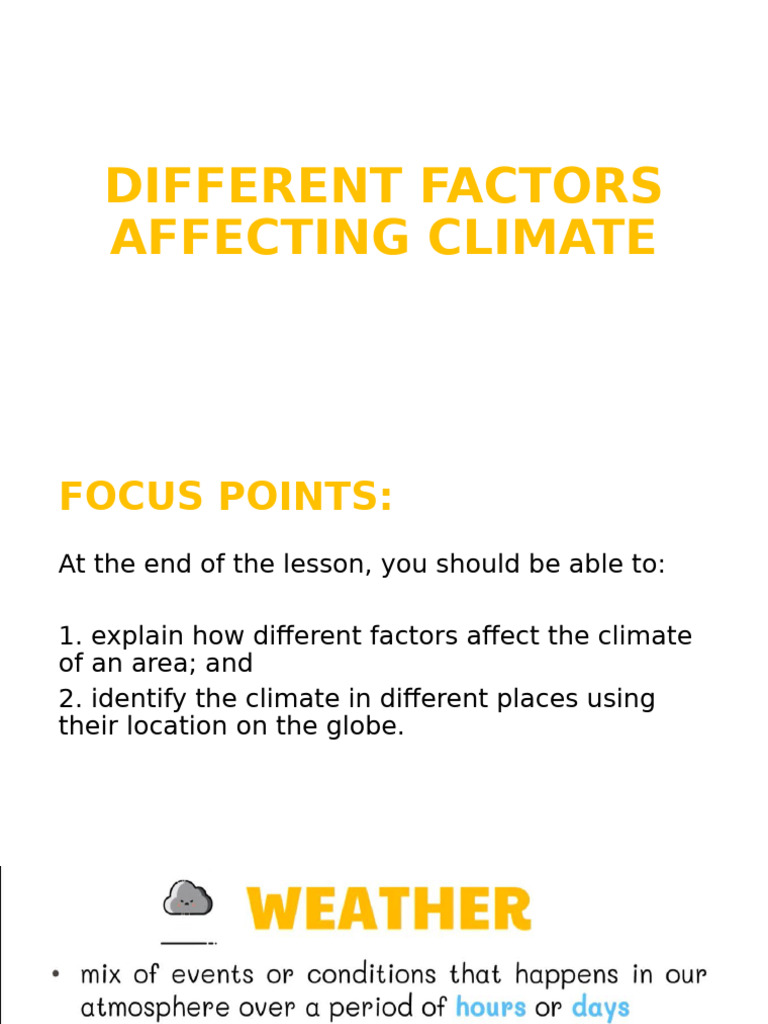 DIFFERENT FACTORS AFFECTING CLIMATE

FOCUS POINTS:

At the end of the lesson, you should be able to:

1. explain how different factors affect the climate of an area; and

2. identify the climate in different places using their location on the globe.

WEATHER

• mix of events or conditions that happens in our atmosphere over a period of hours or days